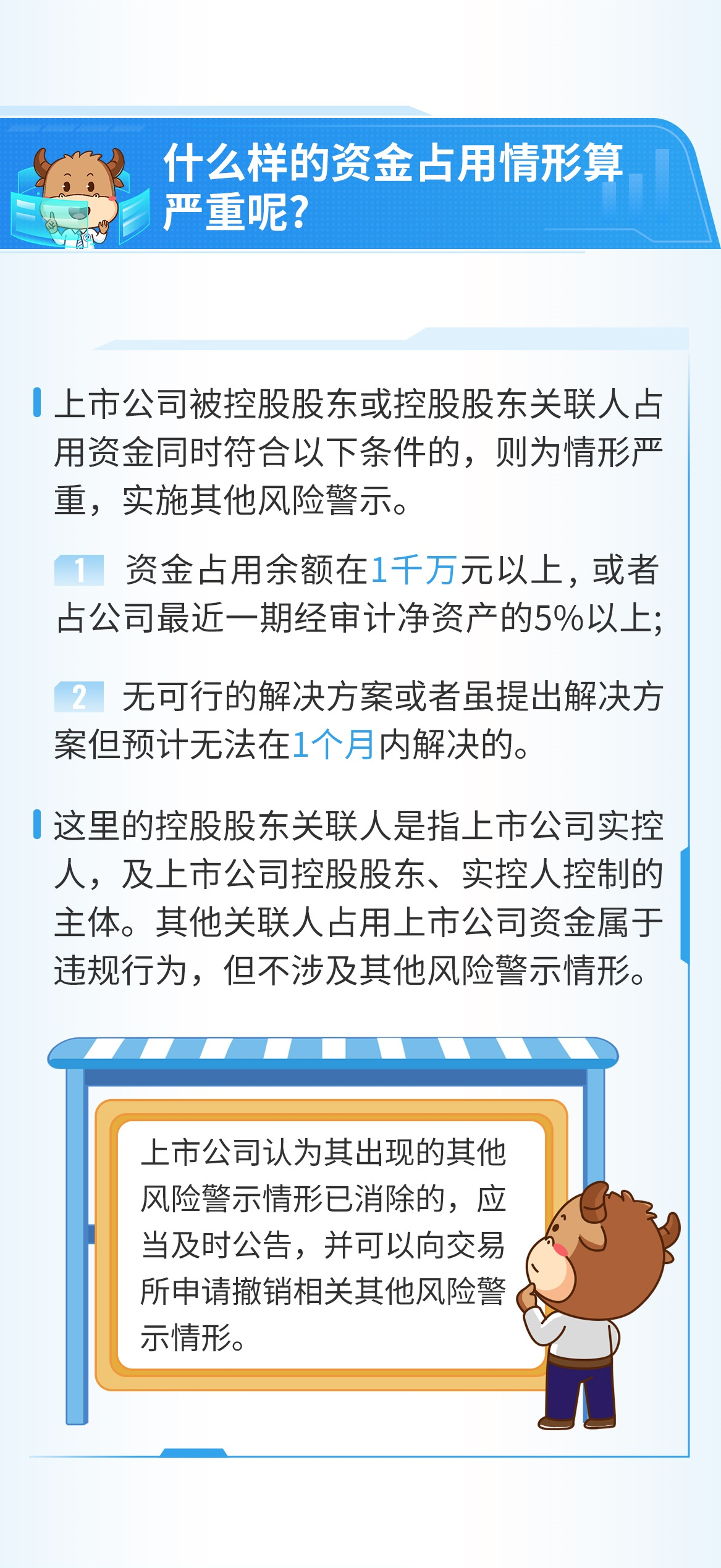 什么样的资金占用情形算严重呢?

上市公司被控股股东或控股股东关联人占用资金同时符合以下条件的，则为情形严重，实施其他风险警示。

1 资金占用余额在1千万元以上，或者占公司最近一期经审计净资产的5%以上;

2 无可行的解决方案或者虽提出解决方案但预计无法在1个月内解决的。

这里的控股股东关联人是指上市公司实控人，及上市公司控股股东、实控人控制的主体。其他关联人占用上市公司资金属于违规行为，但不涉及其他风险警示情形。

上市公司认为其出现的其他风险警示情形已消除的，应当及时公告，并可以向交易所申请撤销相关其他风险警示情形。